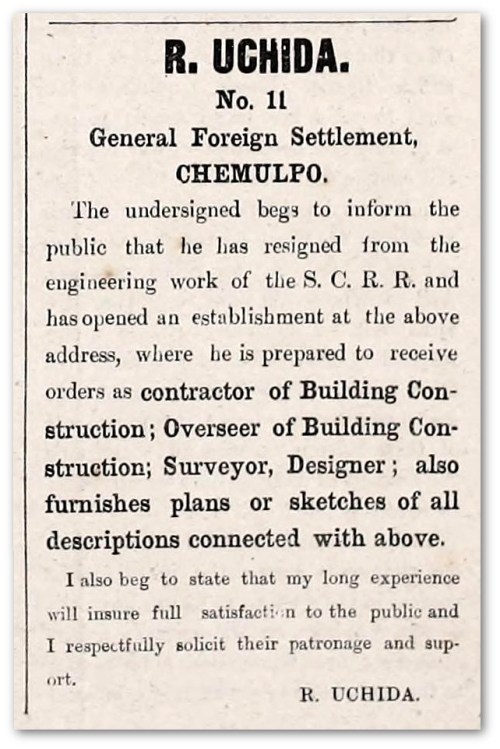 R. UCHIDA.

No. 11

General Foreign Settlement,

CHEMULPO.

The undersigned begs to inform the public that he has resigned from the engineering work of the S. C. R. R. and has opened an establishment at the above address, where he is prepared to receive orders as contractor of Building Construction; Overseer of Building Construction; Surveyor, Designer; also furnishes plans or sketches of all descriptions connected with above.

I also beg to state that my long experience will insure full satisfaction to the public and I respectfully solicit their patronage and support.

R. UCHIDA.